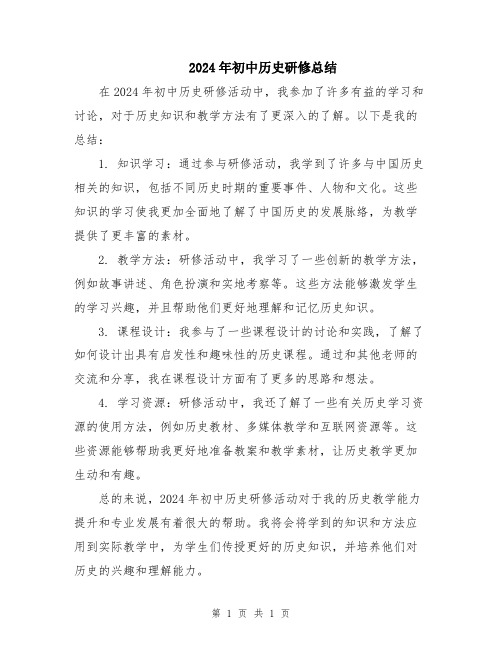 2024年初中历史研修总结

在2024年初中历史研修活动中，我参加了许多有益的学习和讨论，对于历史知识和教学方法有了更深入的了解。以下是我的总结：

1. 知识学习：通过参与研修活动，我学到了许多与中国历史相关的知识，包括不同历史时期的重要事件、人物和文化。这些知识的学习使我更加全面地了解了中国历史的发展脉络，为教学提供了更丰富的素材。

2. 教学方法：研修活动中，我学习了一些创新的教学方法，例如故事讲述、角色扮演和实地考察等。这些方法能够激发学生的学习兴趣，并且帮助他们更好地理解和记忆历史知识。

3. 课程设计：我参与了一些课程设计的讨论和实践，了解了如何设计出具有启发性和趣味性的历史课程。通过和其他老师的交流和分享，我在课程设计方面有了更多的思路和想法。

4. 学习资源：研修活动中，我还了解了一些有关历史学习资源的使用方法，例如历史教材、多媒体教学和互联网资源等。这些资源能够帮助我更好地准备教案和教学素材，让历史教学更加生动和有趣。

总的来说，2024年初中历史研修活动对于我的历史教学能力提升和专业发展有着很大的帮助。我将会将学到的知识和方法应用到实际教学中，为学生们传授更好的历史知识，并培养他们对历史的兴趣和理解能力。

第 1 页 共 1 页